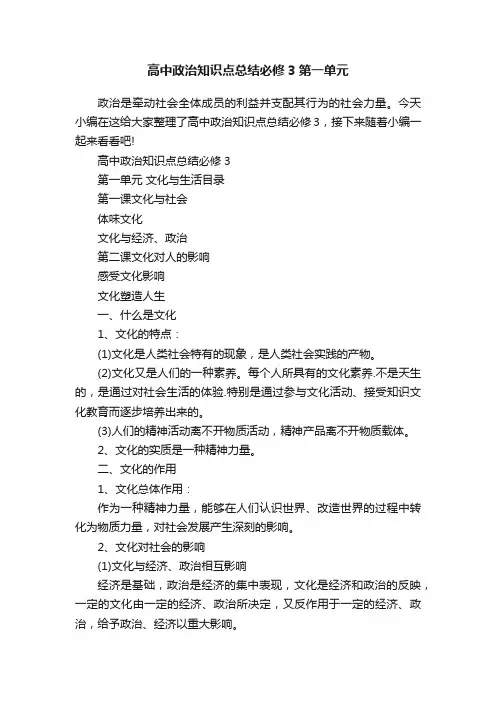 高中政治知识点总结必修 3 第一单元

政治是牵动社会全体成员的利益并支配其行为的社会力量。今天小编在这给大家整理了高中政治知识点总结必修 3，接下来随着小编一起来看看吧!

高中政治知识点总结必修 3

第一单元 文化与生活目录

第一课文化与社会

体味文化

文化与经济、政治

第二课文化对人的影响

感受文化影响

文化塑造人生

一、什么是文化

1、文化的特点：

(1)文化是人类社会特有的现象，是人类社会实践的产物。

(2)文化又是人们的一种素养。每个人所具有的文化素养.不是天生的，是通过对社会生活的体验.特别是通过参与文化活动、接受知识文化教育而逐步培养出来的。

(3)人们的精神活动离不开物质活动，精神产品离不开物质载体。

2、文化的实质是一种精神力量。

二、文化的作用

1、文化总体作用：

作为一种精神力量，能够在人们认识世界、改造世界的过程中转化为物质力量，对社会发展产生深刻的影响。

2、文化对社会的影响

(1)文化与经济、政治相互影响

经济是基础，政治是经济的集中表现，文化是经济和政治的反映，一定的文化由一定的经济、政治所决定，又反作用于一定的经济、政治，给予政治、经济以重大影响。